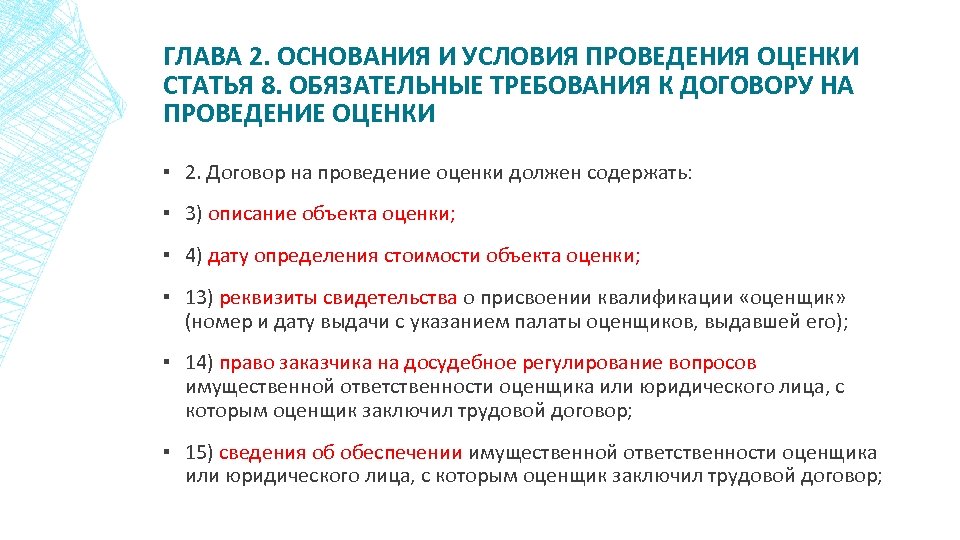 ГЛАВА 2. ОСНОВАНИЯ И УСЛОВИЯ ПРОВЕДЕНИЯ ОЦЕНКИ СТАТЬЯ 8. ОБЯЗАТЕЛЬНЫЕ ТРЕБОВАНИЯ К ДОГОВОРУ НА ПРОВЕДЕНИЕ ОЦЕНКИ

▪ 2. Договор на проведение оценки должен содержать:

▪ 3) описание объекта оценки;

▪ 4) дату определения стоимости объекта оценки;

▪ 13) реквизиты свидетельства о присвоении квалификации «оценщик» (номер и дату выдачи с указанием палаты оценщиков, выдавшей его);

▪ 14) право заказчика на досудебное регулирование вопросов имущественной ответственности оценщика или юридического лица, с которым оценщик заключил трудовой договор;

▪ 15) сведения об обеспечении имущественной ответственности оценщика или юридического лица, с которым оценщик заключил трудовой договор;